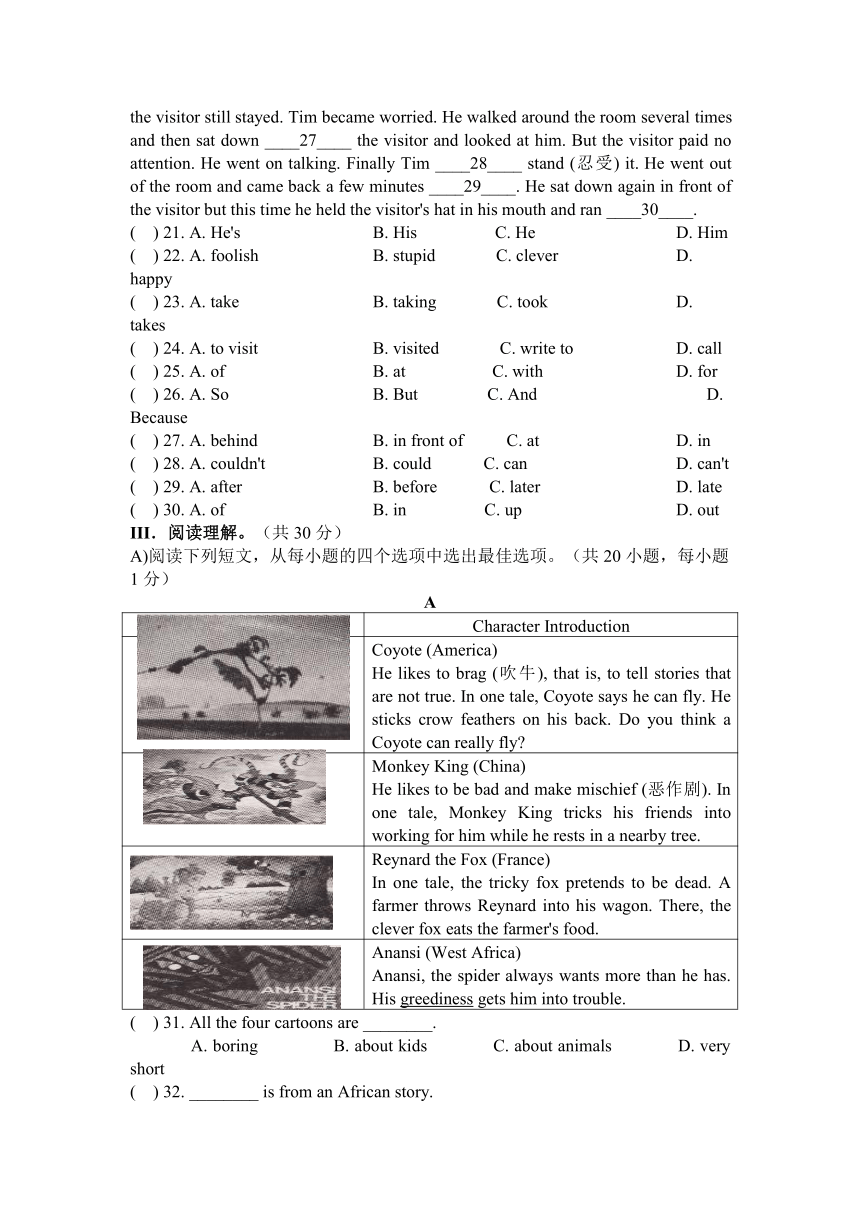 the visitor still stayed. Tim became worried. He walked around the room several times and then sat down ____27____ the visitor and looked at him. But the visitor paid no attention. He went on talking. Finally Tim ____28____ stand (忍受) it. He went out of the room and came back a few minutes ____29____. He sat down again in front of the visitor but this time he held the visitor's hat in his mouth and ran ____30____.

( ) 21. A. He's B. His C. He D. Him
( ) 22. A. foolish B. stupid C. clever D. happy
( ) 23. A. take B. taking C. took D. takes
( ) 24. A. to visit B. visited C. write to D. call
( ) 25. A. of B. at C. with D. for
( ) 26. A. So B. But C. And D. Because
( ) 27. A. behind B. in front of C. at D. in
( ) 28. A. couldn't B. could C. can D. can't
( ) 29. A. after B. before C. later D. late
( ) 30. A. of B. in C. up D. out

III. 阅读理解。（共 30 分）
A)阅读下列短文，从每小题的四个选项中选出最佳选项。（共 20 小题，每小题 1 分）

A

| | Character Introduction |
|---|---|
| | Coyote (America) He likes to brag (吹牛), that is, to tell stories that are not true. In one tale, Coyote says he can fly. He sticks crow feathers on his back. Do you think a Coyote can really fly? |
| | Monkey King (China) He likes to be bad and make mischief (恶作剧). In one tale, Monkey King tricks his friends into working for him while he rests in a nearby tree. |
| | Reynard the Fox (France) In one tale, the tricky fox pretends to be dead. A farmer throws Reynard into his wagon. There, the clever fox eats the farmer's food. |
| ANANSI THE SPIDER | Anansi (West Africa) Anansi, the spider always wants more than he has. His greediness gets him into trouble. |

( ) 31. All the four cartoons are ________.
A. boring B. about kids C. about animals D. very short
( ) 32. ________ is from an African story.